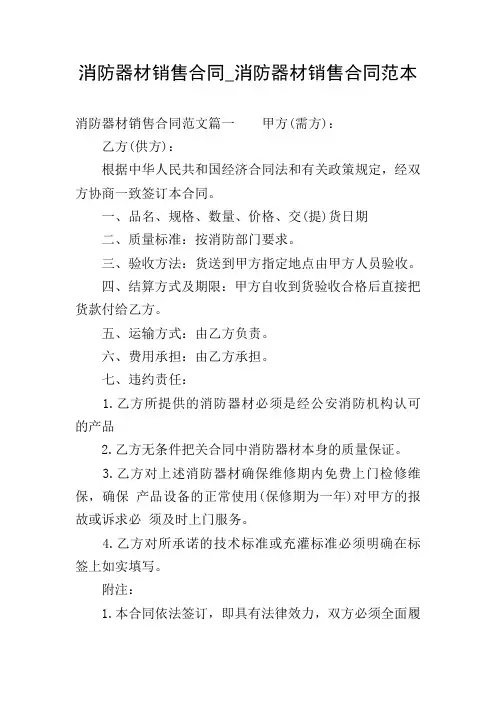 消防器材销售合同_消防器材销售合同范本

消防器材销售合同范文篇一　　甲方(需方)：

乙方(供方)：

根据中华人民共和国经济合同法和有关政策规定，经双方协商一致签订本合同。

一、品名、规格、数量、价格、交(提)货日期

二、质量标准：按消防部门要求。

三、验收方法：货送到甲方指定地点由甲方人员验收。

四、结算方式及期限：甲方自收到货验收合格后直接把货款付给乙方。

五、运输方式：由乙方负责。

六、费用承担：由乙方承担。

七、违约责任：

1.乙方所提供的消防器材必须是经公安消防机构认可的产品

2.乙方无条件把关合同中消防器材本身的质量保证。

3.乙方对上述消防器材确保维修期内免费上门检修维保，确保 产品设备的正常使用(保修期为一年)对甲方的报故或诉求必 须及时上门服务。

4.乙方对所承诺的技术标准或充灌标准必须明确在标签上如实填写。

附注：

1.本合同依法签订，即具有法律效力，双方必须全面履